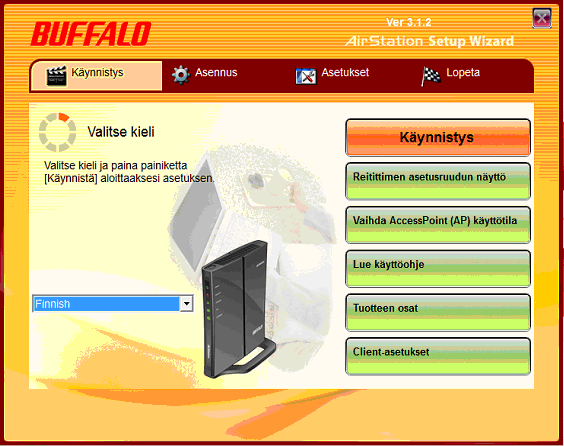 BUFFALO

Ver 3.1.2
AirStation Setup Wizard

Käynnistys
Asennus
Asetukset
Lopeta

Valitse kieli

Valitse kieli ja paina painiketta [Käynnistä] aloittaaksesi asetuksen.

Finnish

Käynnistys

Reitittimen asetusruudun näyttö

Vaihda AccessPoint (AP) käyttötila

Lue käyttöohje

Tuotteen osat

Client-asetukset